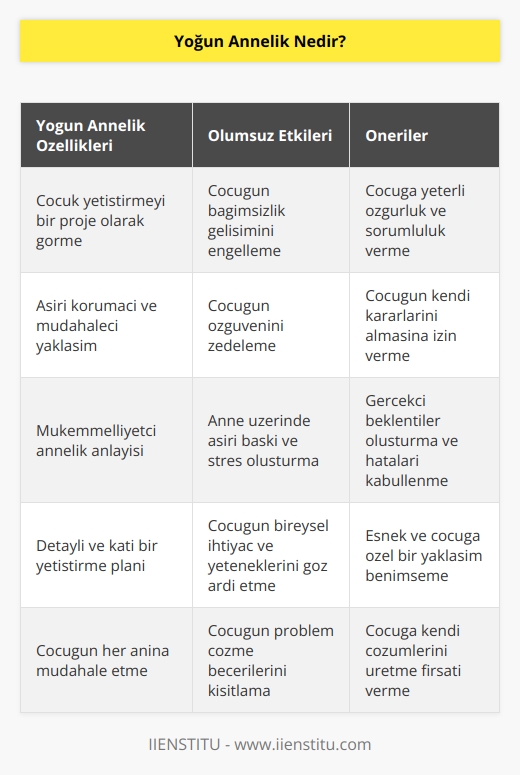 Yoğun Annelik Nedir?

| Yogun Annelik Ozellikleri | Olumsuz Etkileri | Oneriler |
|---|---|---|
| Cocuk yetistirmeyi bir proje olarak gorme | Cocugun bagimsizlik gelisimini engelleme | Cocuga yeterli ozgurluk ve sorumluluk verme |
| Asiri korumaci ve mudahaleci yaklasim | Cocugun ozguvenini zedeleme | Cocugun kendi kararlarini almasina izin verme |
| Mukemmelliyetci annelik anlayisi | Anne uzerinde asiri baski ve stres olusturma | Gercekci beklentiler olusturma ve hatalari kabullenme |
| Detayli ve kati bir yetistirme plani | Cocugun bireysel ihtiyac ve yeteneklerini goz ardi etme | Esnek ve cocuga ozel bir yaklasim benimseme |
| Cocugun her anina mudahale etme | Cocugun problem cozme becerilerini kisitlama | Cocuga kendi cozumlerini uretme firsati verme |

IIENSTITU - www.iienstitu.com